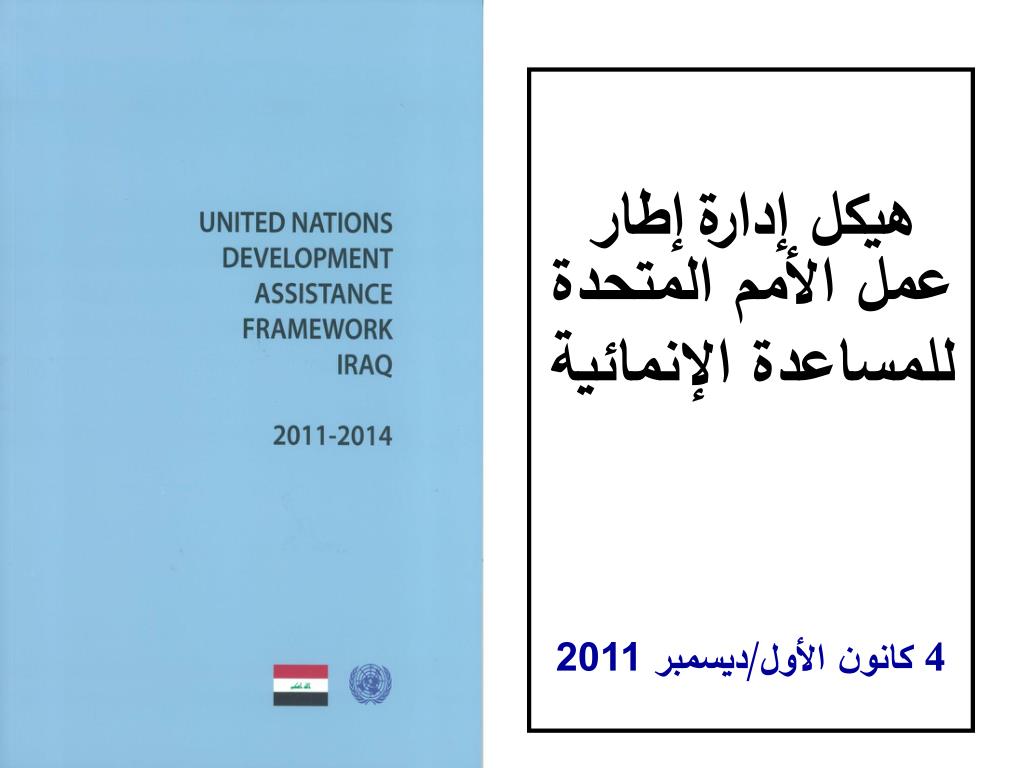 UNITED NATIONS
DEVELOPMENT
ASSISTANCE
FRAMEWORK
IRAQ

2011-2014

هيكل إدارة إطار عمل الأمم المتحدة للمساعدة الإنمائية

4 كانون الأول/ديسمبر 2011